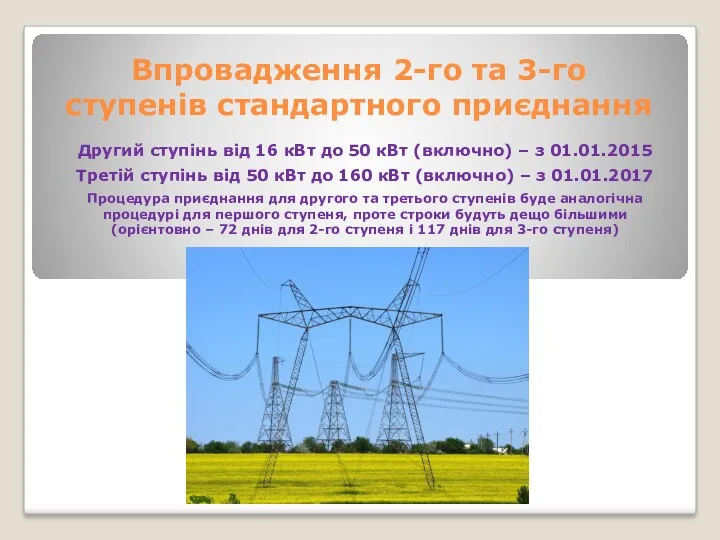 Впровадження 2-го та 3-го ступенів стандартного приєднання

Другий ступінь від 16 кВт до 50 кВт (включно) – з 01.01.2015

Третій ступінь від 50 кВт до 160 кВт (включно) – з 01.01.2017

Процедура приєднання для другого та третього ступенів буде аналогічна процедурі для першого ступеня, проте строки будуть дещо більшими (орієнтовно – 72 днів для 2-го ступеня і 117 днів для 3-го ступеня)